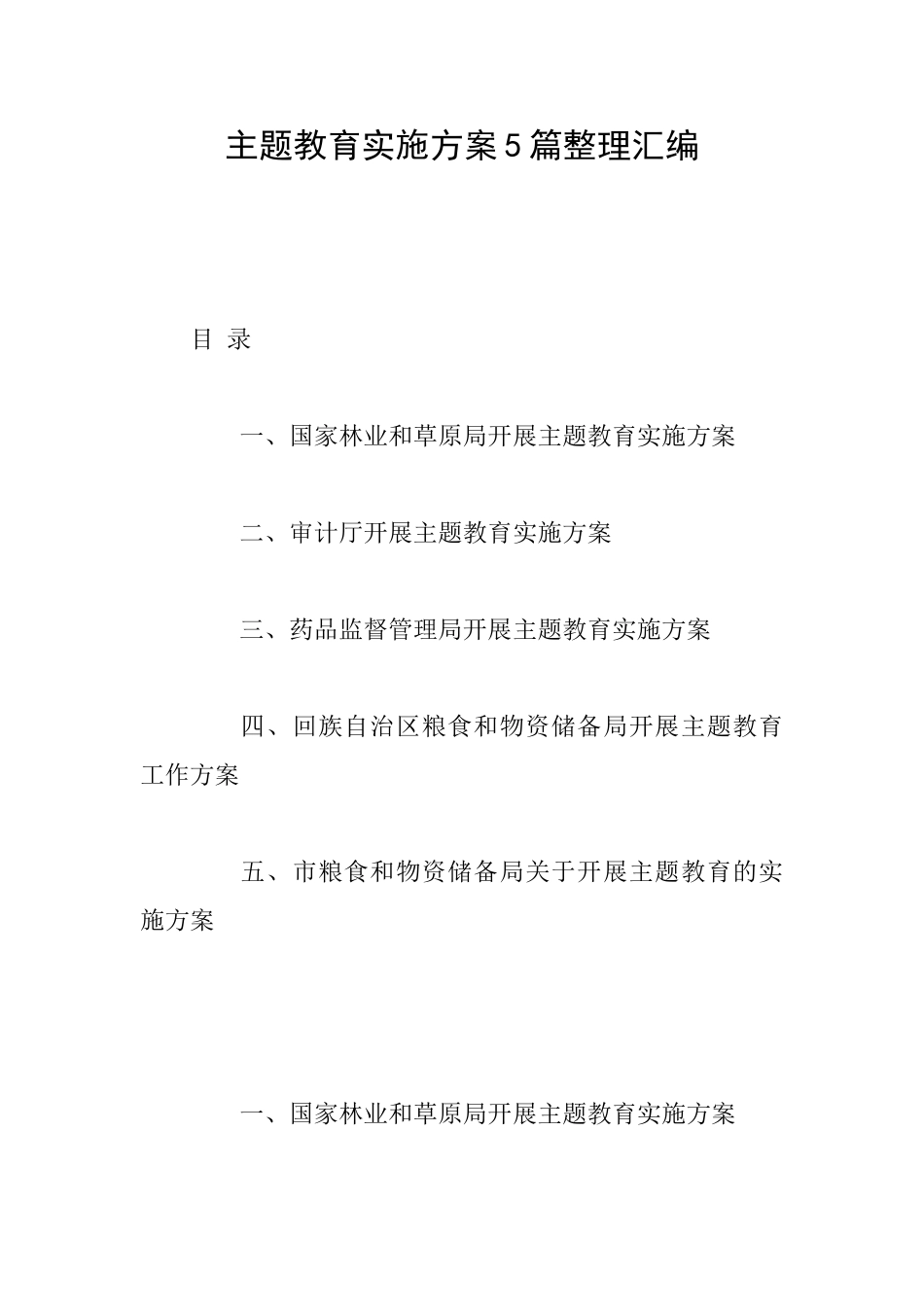 主题教育实施方案5篇整理汇编

目 录

一、国家林业和草原局开展主题教育实施方案

二、审计厅开展主题教育实施方案

三、药品监督管理局开展主题教育实施方案

四、回族自治区粮食和物资储备局开展主题教育工作方案

五、市粮食和物资储备局关于开展主题教育的实施方案

一、国家林业和草原局开展主题教育实施方案